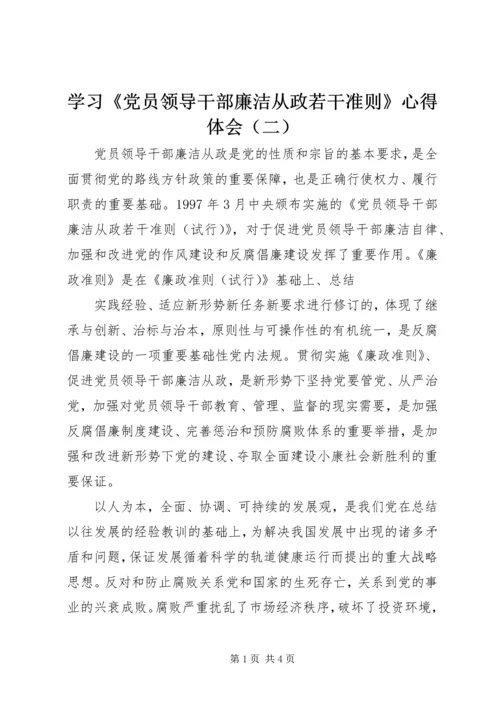 学习《党员领导干部廉洁从政若干准则》心得体会（二）

党员领导干部廉洁从政是党的性质和宗旨的基本要求，是全面贯彻党的路线方针政策的重要保障，也是正确行使权力、履行职责的重要基础。1997 年 3 月中央颁布实施的《党员领导干部廉洁从政若干准则（试行）》，对于促进党员领导干部廉洁自律、加强和改进党的作风建设和反腐倡廉建设发挥了重要作用。《廉政准则》是在《廉政准则（试行）》基础上、总结

实践经验、适应新形势新任务新要求进行修订的，体现了继承与创新、治标与治本，原则性与可操作性的有机统一，是反腐倡廉建设的一项重要基础性党内法规。贯彻实施《廉政准则》、促进党员领导干部廉洁从政，是新形势下坚持党要管党、从严治党，加强对党员领导干部教育、管理、监督的现实需要，是加强反腐倡廉制度建设、完善惩治和预防腐败体系的重要举措，是加强和改进新形势下党的建设、夺取全面建设小康社会新胜利的重要保证。

以人为本，全面、协调、可持续的发展观，是我们党在总结以往发展的经验教训的基础上，为解决我国发展中出现的诸多矛盾和问题，保证发展循着科学的轨道健康运行而提出的重大战略思想。反对和防止腐败关系党和国家的生死存亡，关系到党的事业的兴衰成败。腐败严重扰乱了市场经济秩序，破坏了投资环境，

第 1 页 共 4 页